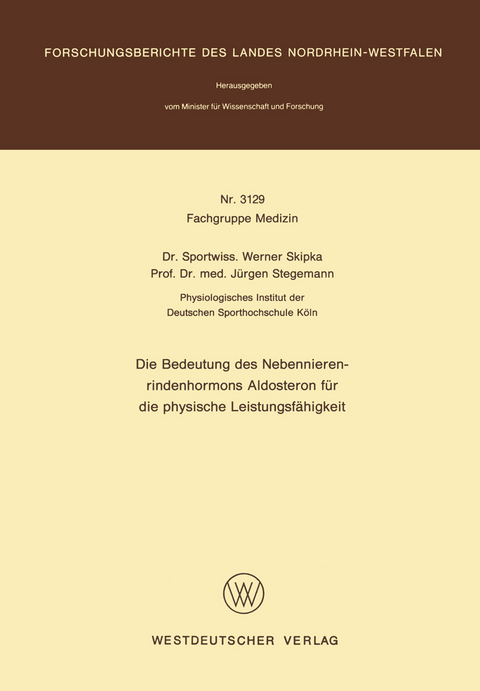 FORSCHUNGSBERICHTE DES LANDES NORDRHEIN-WESTFALEN

Herausgegeben

vom Minister für Wissenschaft und Forschung

Nr. 3129
Fachgruppe Medizin

Dr. Sportwiss. Werner Skipka
Prof. Dr. med. Jürgen Stegemann

Physiologisches Institut der
Deutschen Sporthochschule Köln

Die Bedeutung des Nebennierenrindenhormons Aldosteron für die physische Leistungsfähigkeit

WESTDEUTSCHER VERLAG